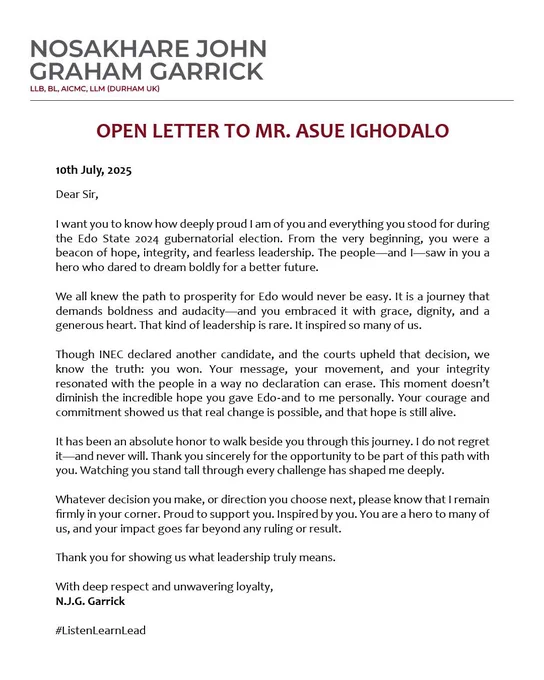 NOSAKHARE JOHN GRAHAM GARRICK
LLB, BL, AICMC, LLM (DURHAM UK)

OPEN LETTER TO MR. ASUE IGHODALO

10th July, 2025

Dear Sir,

I want you to know how deeply proud I am of you and everything you stood for during the Edo State 2024 gubernatorial election. From the very beginning, you were a beacon of hope, integrity, and fearless leadership. The people—and I—saw in you a hero who dared to dream boldly for a better future.

We all knew the path to prosperity for Edo would never be easy. It is a journey that demands boldness and audacity—and you embraced it with grace, dignity, and a generous heart. That kind of leadership is rare. It inspired so many of us.

Though INEC declared another candidate, and the courts upheld that decision, we know the truth: you won. Your message, your movement, and your integrity resonated with the people in a way no declaration can erase. This moment doesn't diminish the incredible hope you gave Edo-and to me personally. Your courage and commitment showed us that real change is possible, and that hope is still alive.

It has been an absolute honor to walk beside you through this journey. I do not regret it—and never will. Thank you sincerely for the opportunity to be part of this path with you. Watching you stand tall through every challenge has shaped me deeply.

Whatever decision you make, or direction you choose next, please know that I remain firmly in your corner. Proud to support you. Inspired by you. You are a hero to many of us, and your impact goes far beyond any ruling or result.

Thank you for showing us what leadership truly means.

With deep respect and unwavering loyalty,
N.J.G. Garrick

#ListenLearnLead